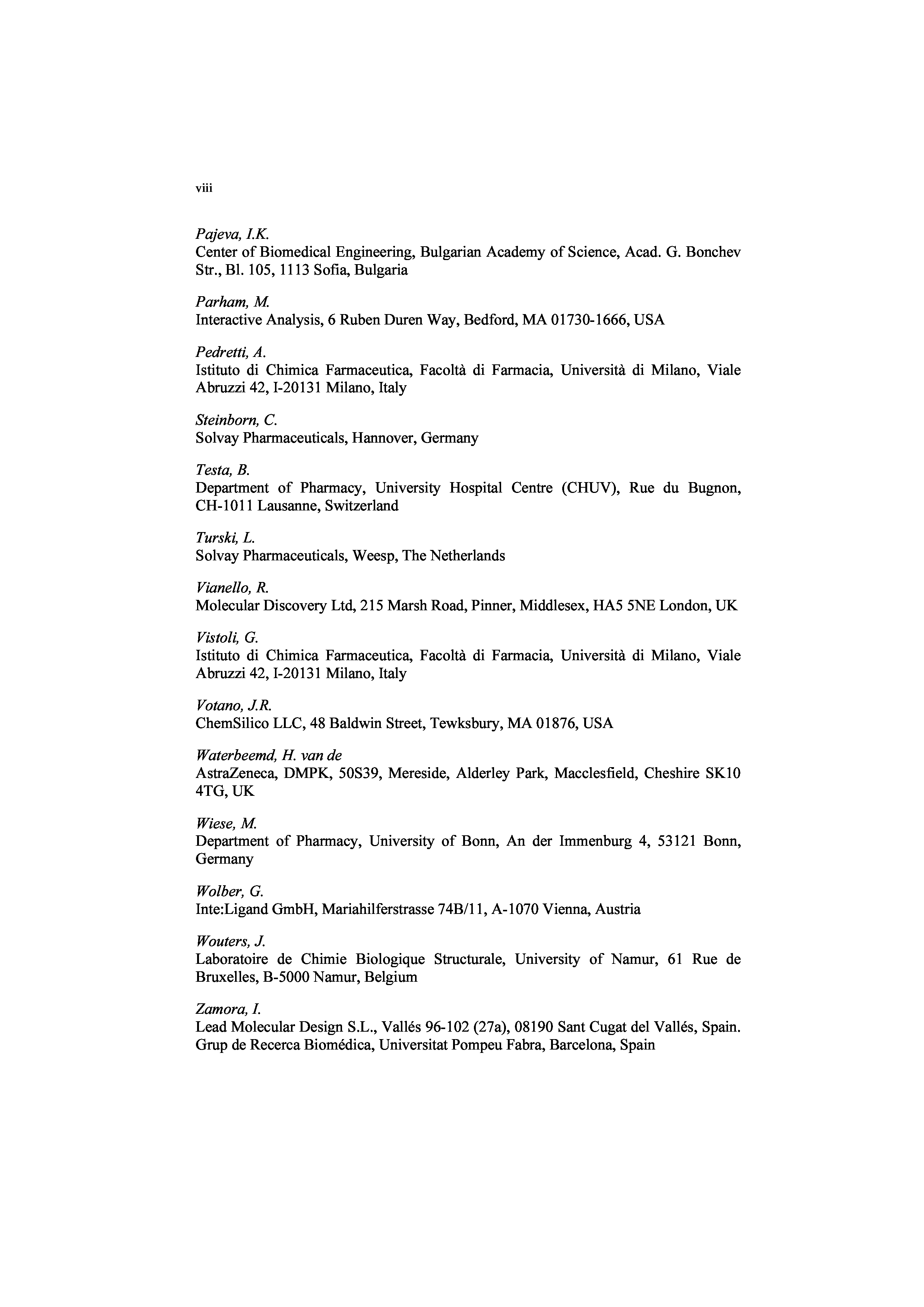 viii

Pajeva, I.K.
Center of Biomedical Engineering, Bulgarian Academy of Science, Acad. G. Bonchev Str., Bl. 105, 1113 Sofia, Bulgaria

Parham, M.
Interactive Analysis, 6 Ruben Duren Way, Bedford, MA 01730-1666, USA

Pedretti, A.
Istituto di Chimica Farmaceutica, Facoltà di Farmacia, Università di Milano, Viale Abruzzi 42, I-20131 Milano, Italy

Steinborn, C.
Solvay Pharmaceuticals, Hannover, Germany

Testa, B.
Department of Pharmacy, University Hospital Centre (CHUV), Rue du Bugnon, CH-1011 Lausanne, Switzerland

Turski, L.
Solvay Pharmaceuticals, Weesp, The Netherlands

Vianello, R.
Molecular Discovery Ltd, 215 Marsh Road, Pinner, Middlesex, HA5 5NE London, UK

Vistoli, G.
Istituto di Chimica Farmaceutica, Facoltà di Farmacia, Università di Milano, Viale Abruzzi 42, I-20131 Milano, Italy

Votano, J.R.
ChemSilico LLC, 48 Baldwin Street, Tewksbury, MA 01876, USA

Waterbeemd, H. van de
AstraZeneca, DMPK, 50S39, Mereside, Alderley Park, Macclesfield, Cheshire SK10 4TG, UK

Wiese, M.
Department of Pharmacy, University of Bonn, An der Immenburg 4, 53121 Bonn, Germany

Wolber, G.
Inte:Ligand GmbH, Mariahilferstrasse 74B/11, A-1070 Vienna, Austria

Wouters, J.
Laboratoire de Chimie Biologique Structurale, University of Namur, 61 Rue de Bruxelles, B-5000 Namur, Belgium

Zamora, I.
Lead Molecular Design S.L., Vallés 96-102 (27a), 08190 Sant Cugat del Vallés, Spain. Grup de Recerca Biomédica, Universitat Pompeu Fabra, Barcelona, Spain